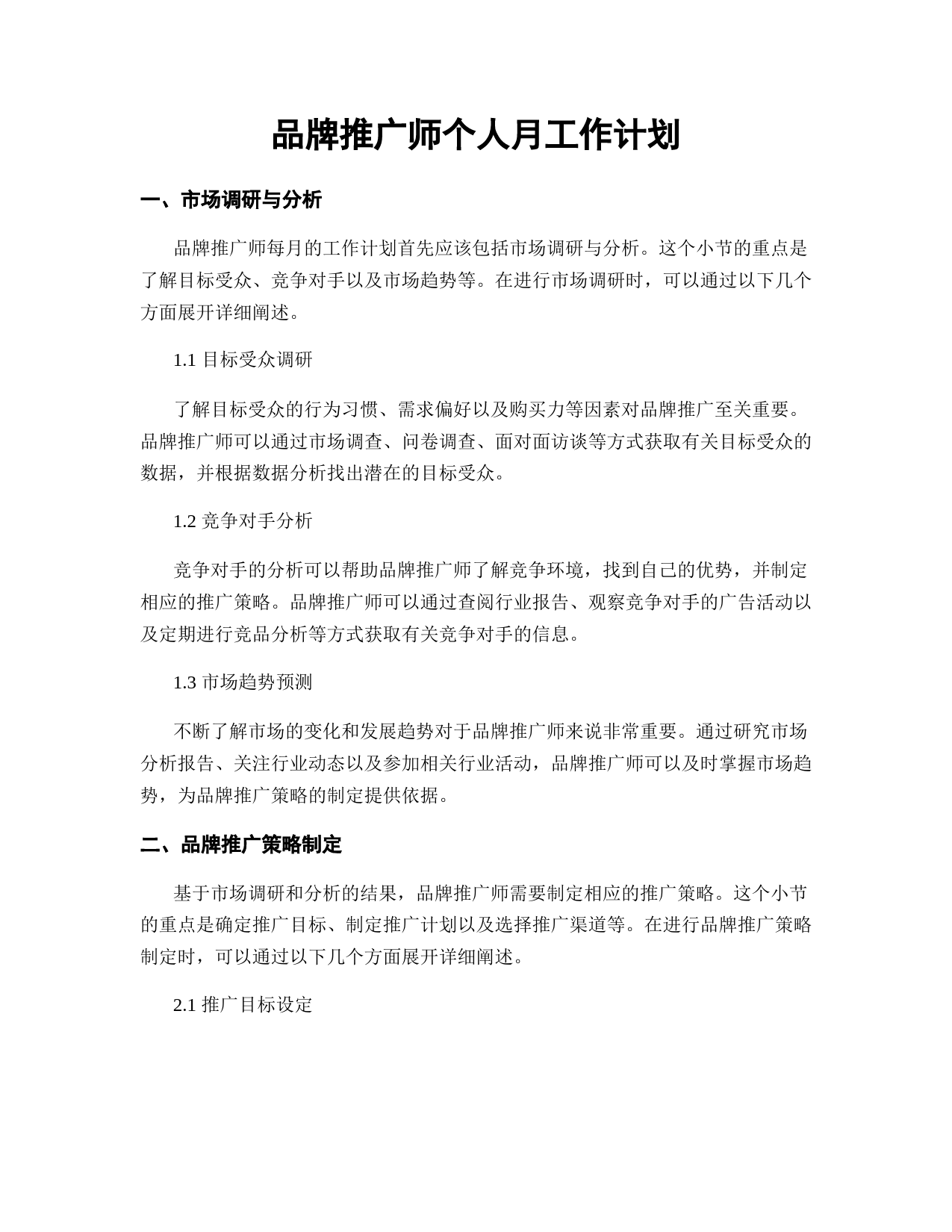 品牌推广师个人月工作计划

一、市场调研与分析

品牌推广师每月的工作计划首先应该包括市场调研与分析。这个小节的重点是了解目标受众、竞争对手以及市场趋势等。在进行市场调研时，可以通过以下几个方面展开详细阐述。

1.1 目标受众调研

了解目标受众的行为习惯、需求偏好以及购买力等因素对品牌推广至关重要。品牌推广师可以通过市场调查、问卷调查、面对面访谈等方式获取有关目标受众的数据，并根据数据分析找出潜在的目标受众。

1.2 竞争对手分析

竞争对手的分析可以帮助品牌推广师了解竞争环境，找到自己的优势，并制定相应的推广策略。品牌推广师可以通过查阅行业报告、观察竞争对手的广告活动以及定期进行竞品分析等方式获取有关竞争对手的信息。

1.3 市场趋势预测

不断了解市场的变化和发展趋势对于品牌推广师来说非常重要。通过研究市场分析报告、关注行业动态以及参加相关行业活动，品牌推广师可以及时掌握市场趋势，为品牌推广策略的制定提供依据。

二、品牌推广策略制定

基于市场调研和分析的结果，品牌推广师需要制定相应的推广策略。这个小节的重点是确定推广目标、制定推广计划以及选择推广渠道等。在进行品牌推广策略制定时，可以通过以下几个方面展开详细阐述。

2.1 推广目标设定